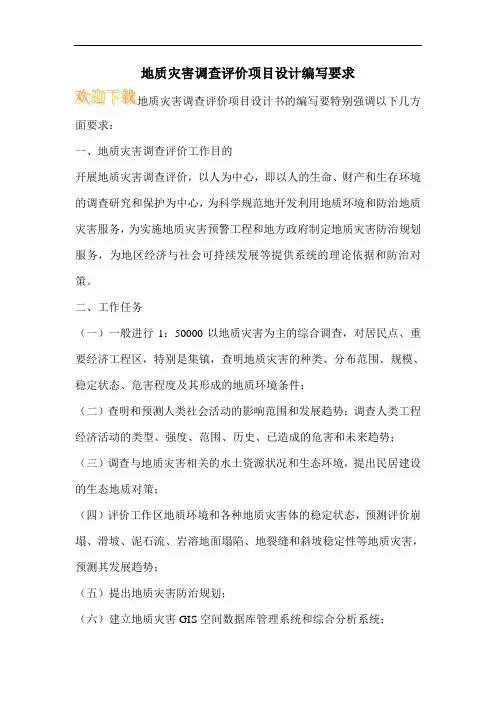 地质灾害调查评价项目设计编写要求

欢迎下载地质灾害调查评价项目设计书的编写要特别强调以下几方面要求：

一、地质灾害调查评价工作目的

开展地质灾害调查评价，以人为中心，即以人的生命、财产和生存环境的调查研究和保护为中心，为科学规范地开发利用地质环境和防治地质灾害服务，为实施地质灾害预警工程和地方政府制定地质灾害防治规划服务，为地区经济与社会可持续发展等提供系统的理论依据和防治对策。

二、工作任务

（一）一般进行 1：50000 以地质灾害为主的综合调查，对居民点、重要经济工程区，特别是集镇，查明地质灾害的种类、分布范围、规模、稳定状态、危害程度及其形成的地质环境条件；

（二）查明和预测人类社会活动的影响范围和发展趋势；调查人类工程经济活动的类型、强度、范围、历史、已造成的危害和未来趋势；

（三）调查与地质灾害相关的水土资源状况和生态环境，提出民居建设的生态地质对策；

（四）评价工作区地质环境和各种地质灾害体的稳定状态，预测评价崩塌、滑坡、泥石流、岩溶地面塌陷、地裂缝和斜坡稳定性等地质灾害，预测其发展趋势；

（五）提出地质灾害防治规划；

（六）建立地质灾害 GIS 空间数据库管理系统和综合分析系统；